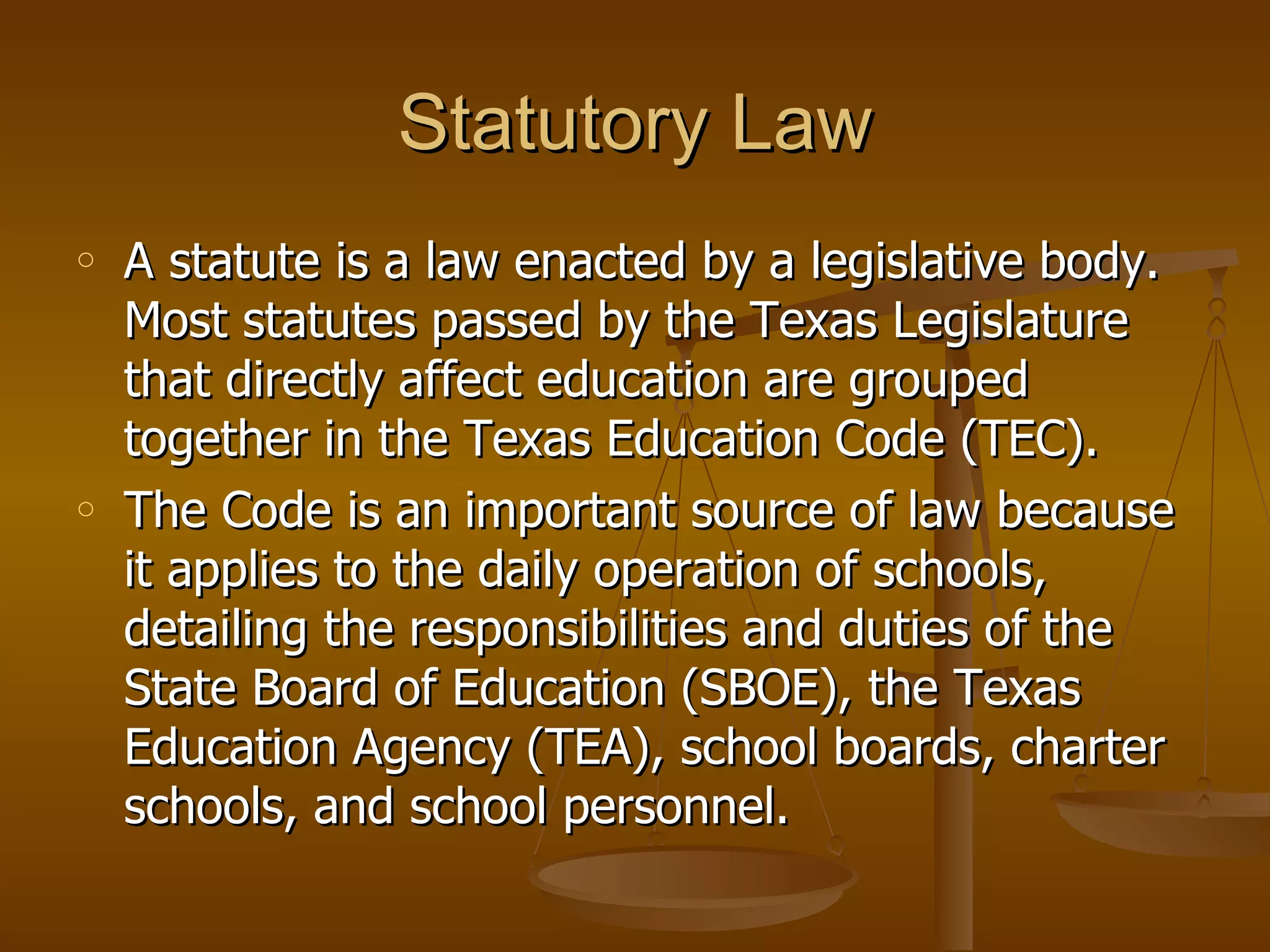 Statutory Law

○ A statute is a law enacted by a legislative body. Most statutes passed by the Texas Legislature that directly affect education are grouped together in the Texas Education Code (TEC).

○ The Code is an important source of law because it applies to the daily operation of schools, detailing the responsibilities and duties of the State Board of Education (SBOE), the Texas Education Agency (TEA), school boards, charter schools, and school personnel.